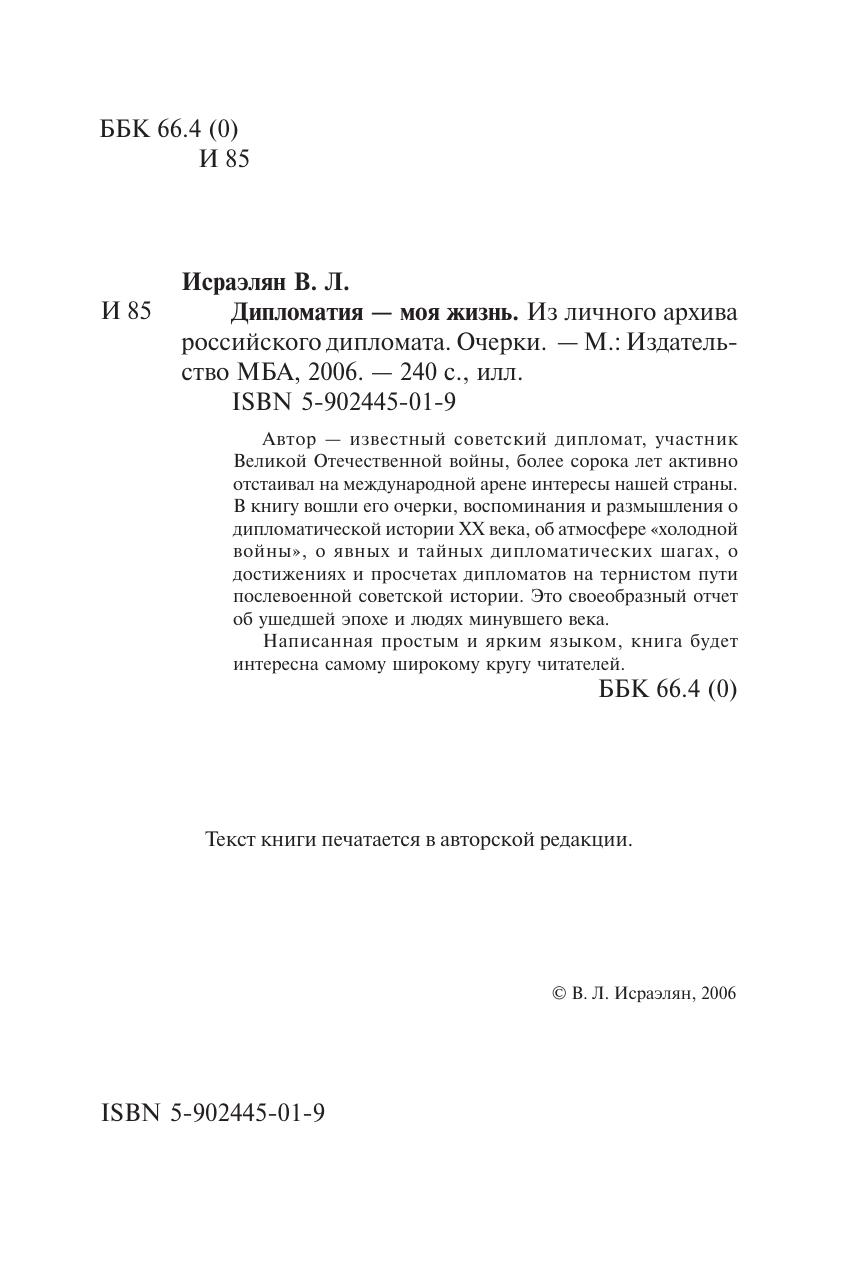 ББК 66.4 (0)
И 85

Исраэлян В. Л.

И 85

Дипломатия — моя жизнь. Из личного архива российского дипломата. Очерки. — М.: Издательство МБА, 2006. — 240 с., илл.
ISBN 5-902445-01-9

Автор — известный советский дипломат, участник Великой Отечественной войны, более сорока лет активно отстаивал на международной арене интересы нашей страны. В книгу вошли его очерки, воспоминания и размышления о дипломатической истории XX века, об атмосфере «холодной войны», о явных и тайных дипломатических шагах, о достижениях и просчетах дипломатов на тернистом пути послевоенной советской истории. Это своеобразный отчет об ушедшей эпохе и людях минувшего века.

Написанная простым и ярким языком, книга будет интересна самому широкому кругу читателей.

ББК 66.4 (0)

Текст книги печатается в авторской редакции.

© В. Л. Исраэлян, 2006

ISBN 5-902445-01-9